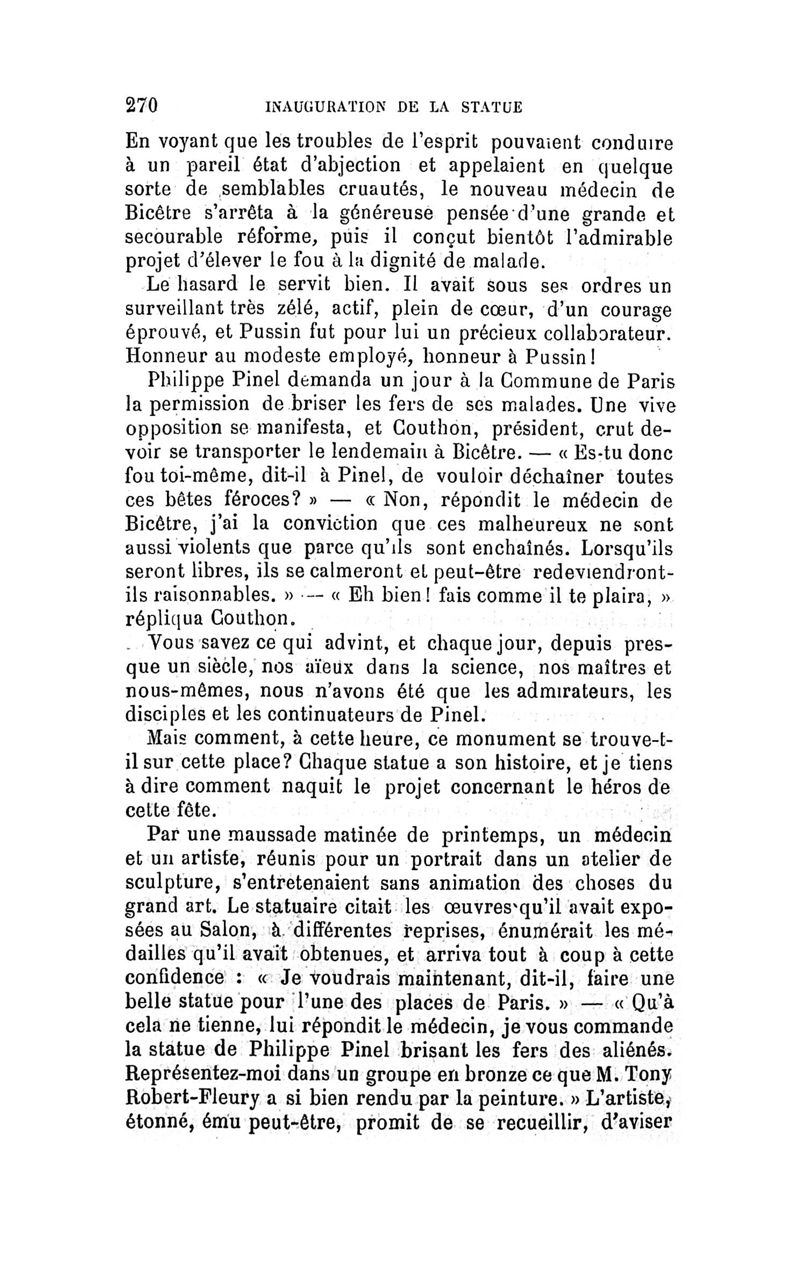 270 INAUGURATION DE LA STATUE

En voyant que les troubles de l'esprit pouvaient conduire à un pareil état d'abjection et appelaient en quelque sorte de semblables cruautés, le nouveau médecin de Bicêtre s'arrêta à la généreuse pensée d'une grande et secourable réforme, puis il conçut bientôt l'admirable projet d'élever le fou à la dignité de malade.

Le hasard le servit bien. Il avait sous ses ordres un surveillant très zélé, actif, plein de cœur, d'un courage éprouvé, et Pussin fut pour lui un précieux collaborateur. Honneur au modeste employé, honneur à Pussin!

Philippe Pinel demanda un jour à la Commune de Paris la permission de briser les fers de ses malades. Une vive opposition se manifesta, et Couthon, président, crut devoir se transporter le lendemain à Bicêtre. — « Es-tu donc fou toi-même, dit-il à Pinel, de vouloir déchaîner toutes ces bêtes féroces? » — « Non, répondit le médecin de Bicêtre, j'ai la conviction que ces malheureux ne sont aussi violents que parce qu'ils sont enchaînés. Lorsqu'ils seront libres, ils se calmeront et peut-être redeviendront-ils raisonnables. » — « Eh bien! fais comme il te plaira, » répliqua Couthon.

Vous savez ce qui advint, et chaque jour, depuis presque un siècle, nos aïeux dans la science, nos maîtres et nous-mêmes, nous n'avons été que les admirateurs, les disciples et les continuateurs de Pinel.

Mais comment, à cette heure, ce monument se trouve-t-il sur cette place? Chaque statue a son histoire, et je tiens à dire comment naquit le projet concernant le héros de cette fête.

Par une maussade matinée de printemps, un médecin et un artiste, réunis pour un portrait dans un atelier de sculpture, s'entretenaient sans animation des choses du grand art. Le statuaire citait les œuvres qu'il avait exposées au Salon, à différentes reprises, énumérait les médailles qu'il avait obtenues, et arriva tout à coup à cette confidence : « Je voudrais maintenant, dit-il, faire une belle statue pour l'une des places de Paris. » — « Qu'à cela ne tienne, lui répondit le médecin, je vous commande la statue de Philippe Pinel brisant les fers des aliénés. Représentez-moi dans un groupe en bronze ce que M. Tony Robert-Fleury a si bien rendu par la peinture. » L'artiste, étonné, ému peut-être, promit de se recueillir, d'aviser